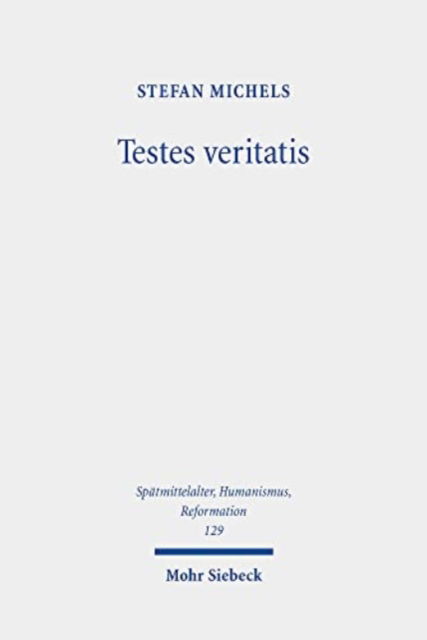 STEFAN MICHELS

Testes veritatis

Spätmittelalter, Humanismus, Reformation
129

Mohr Siebeck